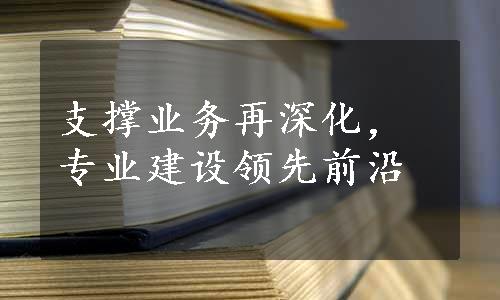 支撑业务再深化，
专业建设领先前沿